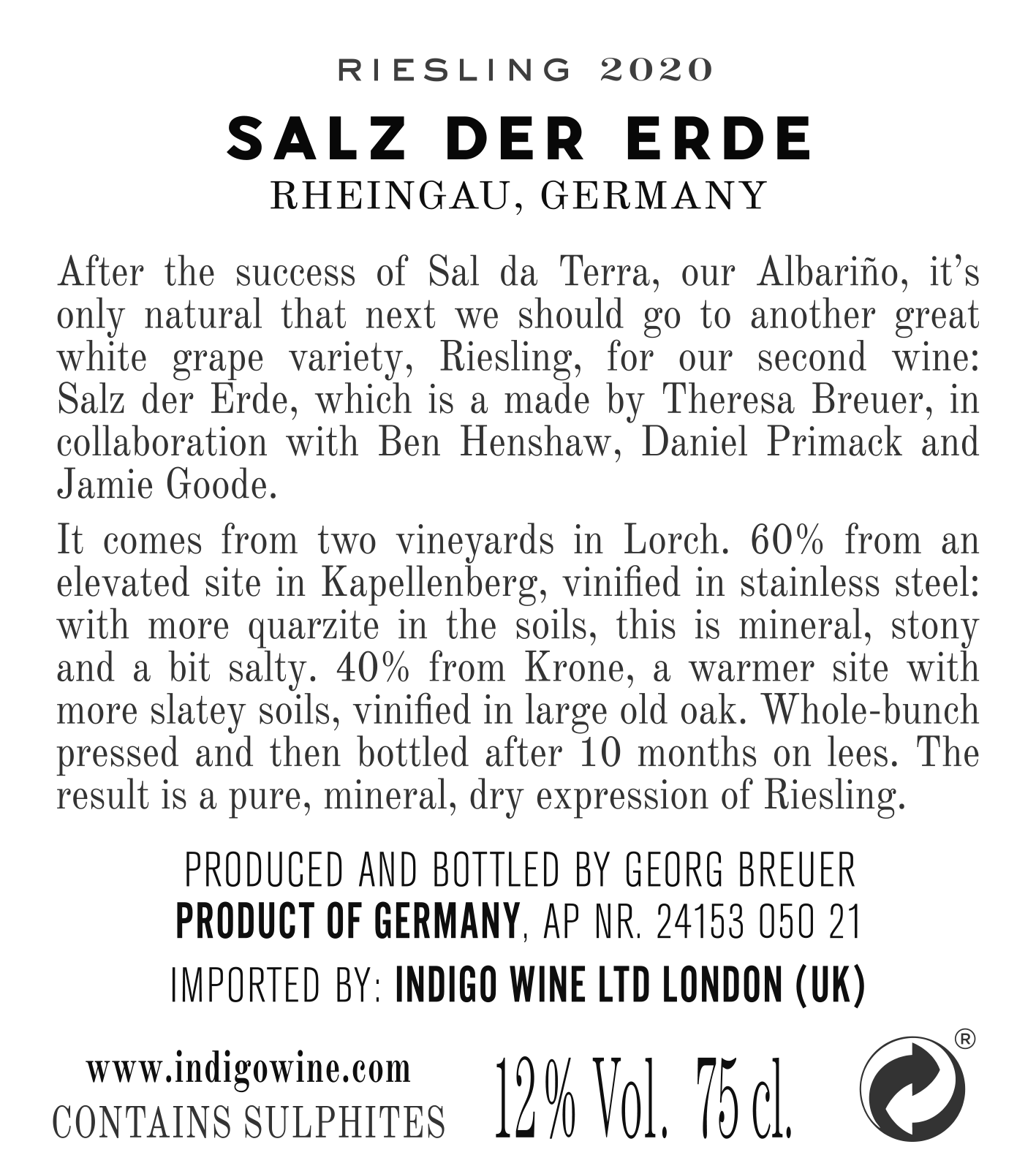 RIESLING 2020

SALZ DER ERDE

RHEINGAU, GERMANY

After the success of Sal da Terra, our Albariño, it's only natural that next we should go to another great white grape variety, Riesling, for our second wine: Salz der Erde, which is a made by Theresa Breuer, in collaboration with Ben Henshaw, Daniel Primack and Jamie Goode.

It comes from two vineyards in Lorch. 60% from an elevated site in Kapellenberg, vinified in stainless steel: with more quarzite in the soils, this is mineral, stony and a bit salty. 40% from Krone, a warmer site with more slatey soils, vinified in large old oak. Whole-bunch pressed and then bottled after 10 months on lees. The result is a pure, mineral, dry expression of Riesling.

PRODUCED AND BOTTLED BY GEORG BREUER
PRODUCT OF GERMANY, AP NR. 24153 050 21

IMPORTED BY: INDIGO WINE LTD LONDON (UK)

www.indigowine.com
CONTAINS SULPHITES

12% Vol. 75 cl.

®